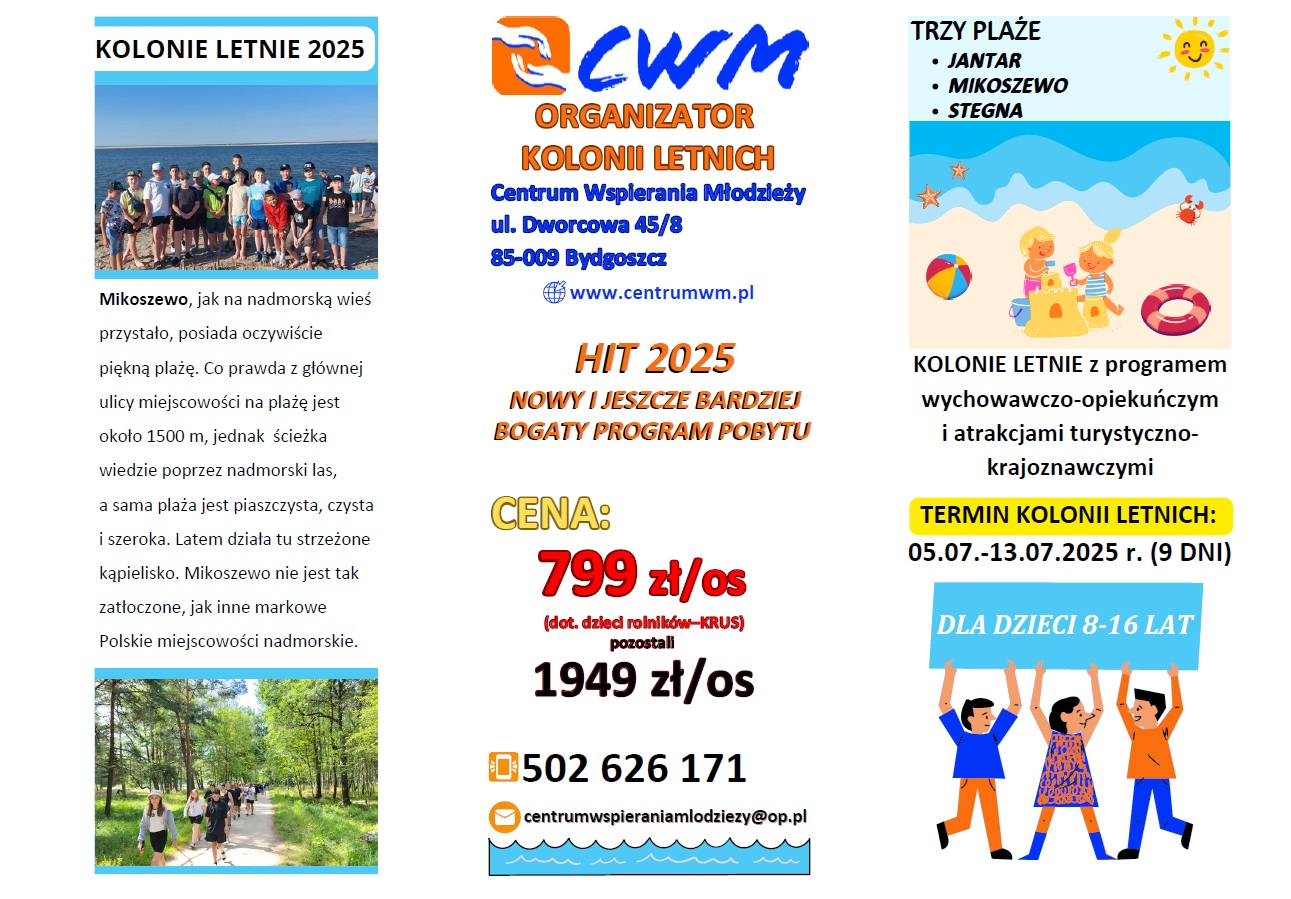 KOLONIE LETNIE 2025

Mikoszewo, jak na nadmorską wieś przystało, posiada oczywiście piękną plażę. Co prawda z głównej ulicy miejscowości na plażę jest około 1500 m, jednak ścieżka wiedzie poprzez nadmorski las, a sama plaża jest piaszczysta, czysta i szeroka. Latem działa tu strzeżone kąpielisko. Mikoszewo nie jest tak zatłoczone, jak inne markowe Polskie miejscowości nadmorskie.

CWM
ORGANIZATOR KOLONII LETNICH
Centrum Wspierania Młodzieży
ul. Dworcowa 45/8
85-009 Bydgoszcz
www.centrumwm.pl

HIT 2025
NOWY I JESZCZE BARDZIEJ BOGATY PROGRAM POBYTU

CENA:
799 zł/os
(dot. dzieci rolników–KRUS)
pozostali
1949 zł/os

502 626 171
centrumwspieraniamlodziezy@op.pl

TRZY PLAŻE
• JANTAR
• MIKOSZEWO
• STEGNA

KOLONIE LETNIE z programem wychowawczo-opiekuńczym i atrakcjami turystyczno-krajoznawczymi

TERMIN KOLONII LETNICH:
05.07.-13.07.2025 r. (9 DNI)

DLA DZIECI 8-16 LAT